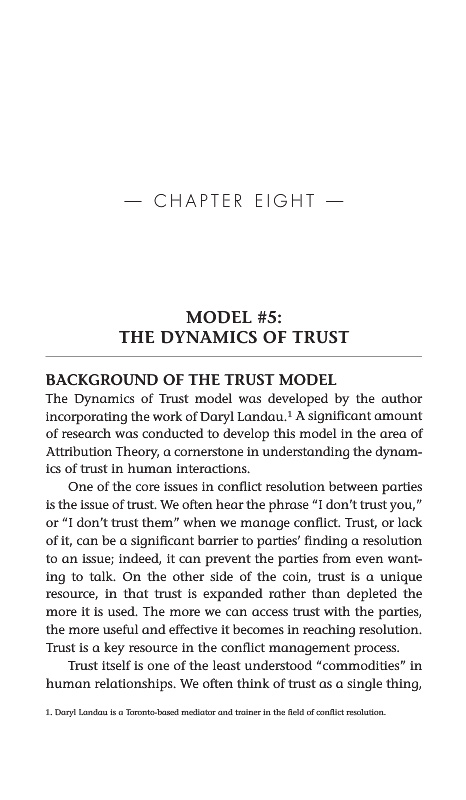 — CHAPTER EIGHT —

MODEL #5:
THE DYNAMICS OF TRUST

BACKGROUND OF THE TRUST MODEL
The Dynamics of Trust model was developed by the author incorporating the work of Daryl Landau.$^1$ A significant amount of research was conducted to develop this model in the area of Attribution Theory, a cornerstone in understanding the dynamics of trust in human interactions.

One of the core issues in conflict resolution between parties is the issue of trust. We often hear the phrase "I don't trust you," or "I don't trust them" when we manage conflict. Trust, or lack of it, can be a significant barrier to parties' finding a resolution to an issue; indeed, it can prevent the parties from even wanting to talk. On the other side of the coin, trust is a unique resource, in that trust is expanded rather than depleted the more it is used. The more we can access trust with the parties, the more useful and effective it becomes in reaching resolution. Trust is a key resource in the conflict management process.

Trust itself is one of the least understood "commodities" in human relationships. We often think of trust as a single thing,

1. Daryl Landau is a Toronto-based mediator and trainer in the field of conflict resolution.